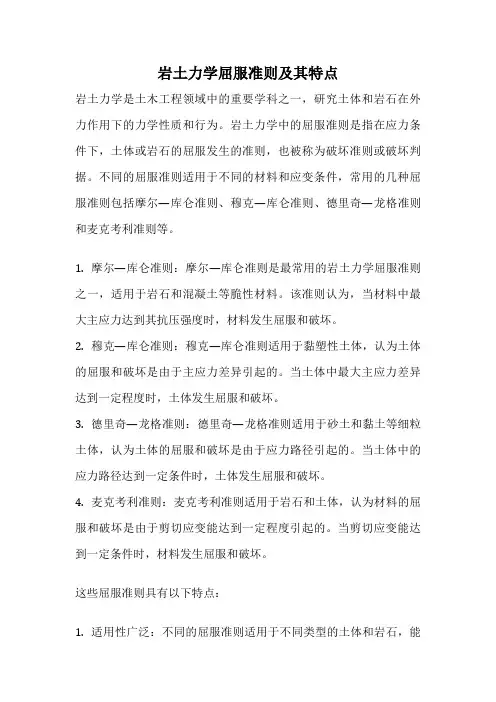 岩土力学屈服准则及其特点

岩土力学是土木工程领域中的重要学科之一，研究土体和岩石在外力作用下的力学性质和行为。岩土力学中的屈服准则是指在应力条件下，土体或岩石的屈服发生的准则，也被称为破坏准则或破坏判据。不同的屈服准则适用于不同的材料和应变条件，常用的几种屈服准则包括摩尔—库仑准则、穆克—库仑准则、德里奇—龙格准则和麦克考利准则等。

1. 摩尔—库仑准则：摩尔—库仑准则是最常用的岩土力学屈服准则之一，适用于岩石和混凝土等脆性材料。该准则认为，当材料中最大主应力达到其抗压强度时，材料发生屈服和破坏。

2. 穆克—库仑准则：穆克—库仑准则适用于黏塑性土体，认为土体的屈服和破坏是由于主应力差异引起的。当土体中最大主应力差异达到一定程度时，土体发生屈服和破坏。

3. 德里奇—龙格准则：德里奇—龙格准则适用于砂土和黏土等细粒土体，认为土体的屈服和破坏是由于应力路径引起的。当土体中的应力路径达到一定条件时，土体发生屈服和破坏。

4. 麦克考利准则：麦克考利准则适用于岩石和土体，认为材料的屈服和破坏是由于剪切应变能达到一定程度引起的。当剪切应变能达到一定条件时，材料发生屈服和破坏。

这些屈服准则具有以下特点：

1. 适用性广泛：不同的屈服准则适用于不同类型的土体和岩石，能